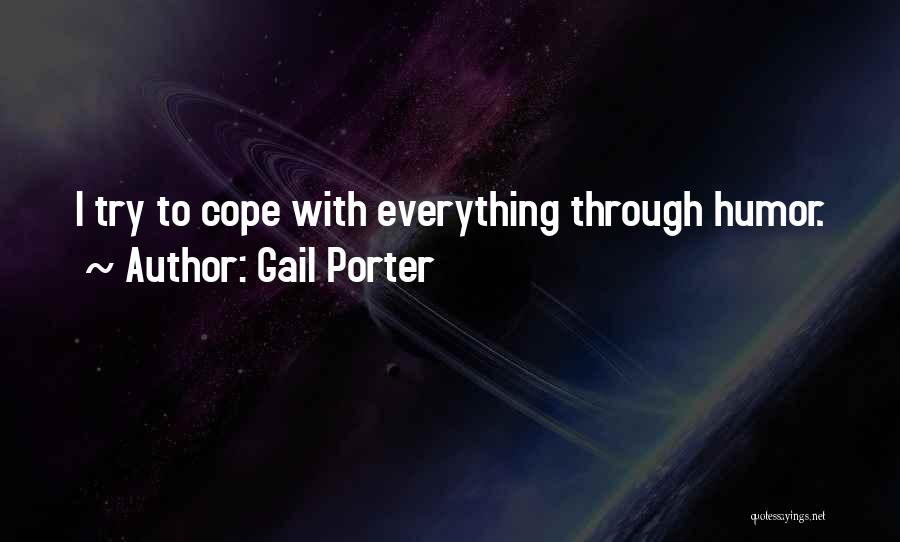 I try to cope with everything through humor.
~ Author: Gail Porter

quotessayings.net